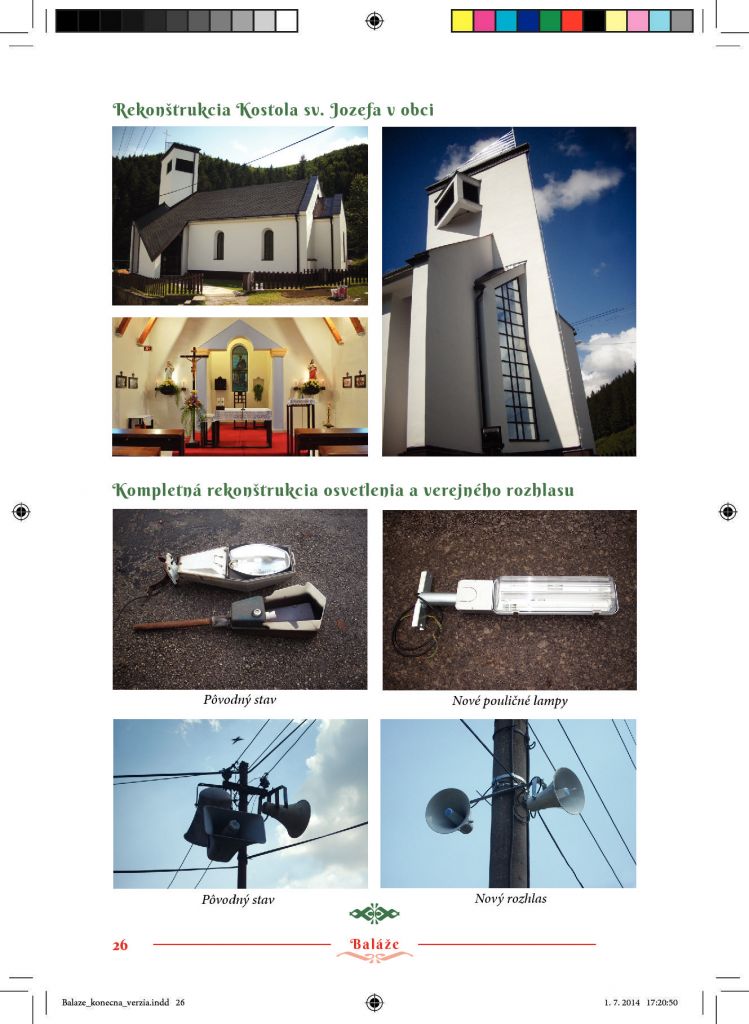 Rekonštrukcia Kostola sv. Jozefa v obci

Kompletná rekonštrukcia osvetlenia a verejného rozhlasu

Pôvodný stav

Nové pouličné lampy

Pôvodný stav

Nový rozhlas

26

Baláže

Balaze_konecna_verzia.indd 26

1. 7. 2014 17:20:50